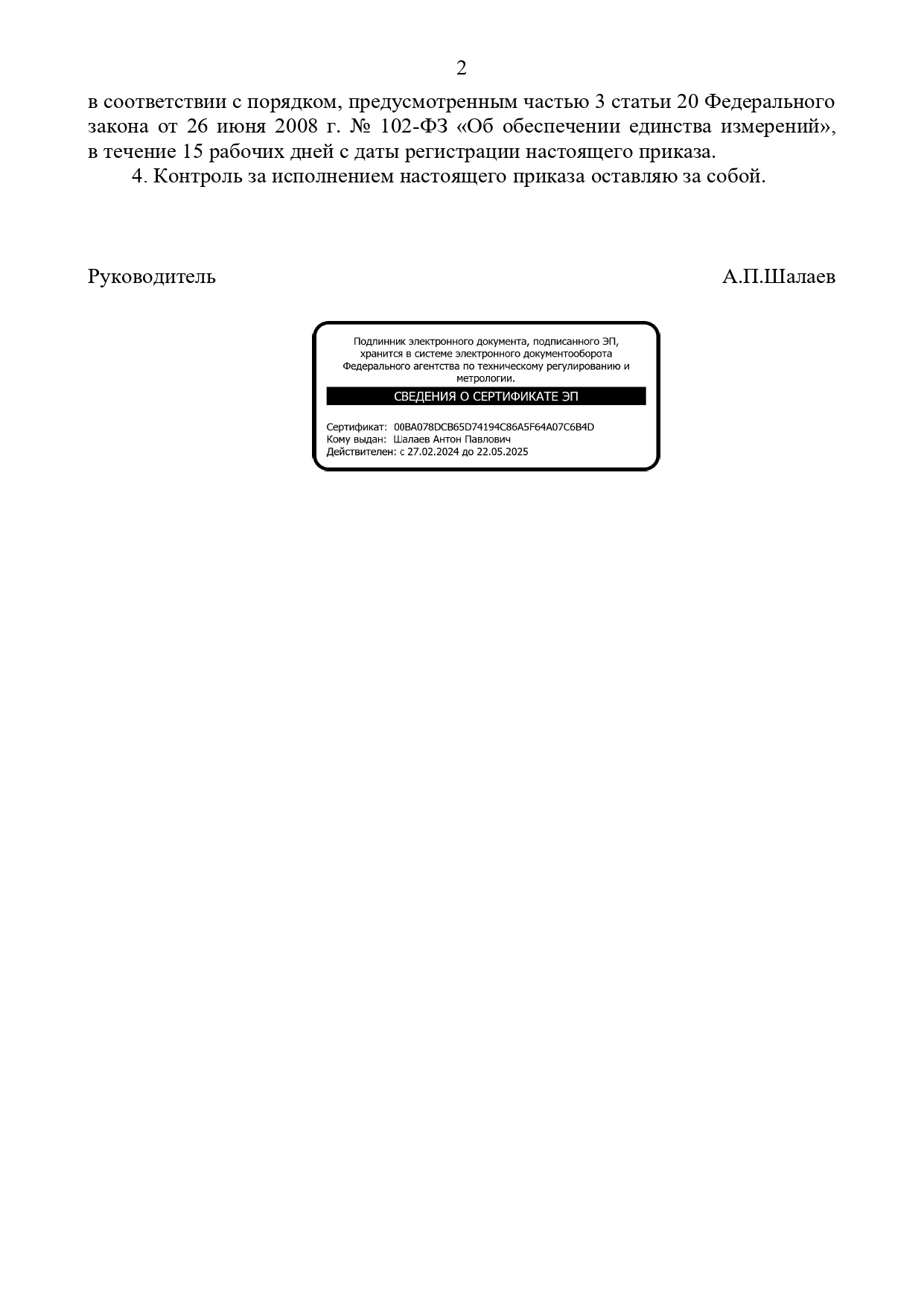 2

в соответствии с порядком, предусмотренным частью 3 статьи 20 Федерального закона от 26 июня 2008 г. № 102-ФЗ «Об обеспечении единства измерений», в течение 15 рабочих дней с даты регистрации настоящего приказа.

4. Контроль за исполнением настоящего приказа оставляю за собой.

Руководитель А.П.Шалаев

Подлинник электронного документа, подписанного ЭП, хранится в системе электронного документооборота Федерального агентства по техническому регулированию и метрологии.

СВЕДЕНИЯ О СЕРТИФИКАТЕ ЭП

Сертификат: 00BA078DCB65D74194C86A5F64A07C6B4D
Кому выдан: Шалаев Антон Павлович
Действителен: с 27.02.2024 до 22.05.2025